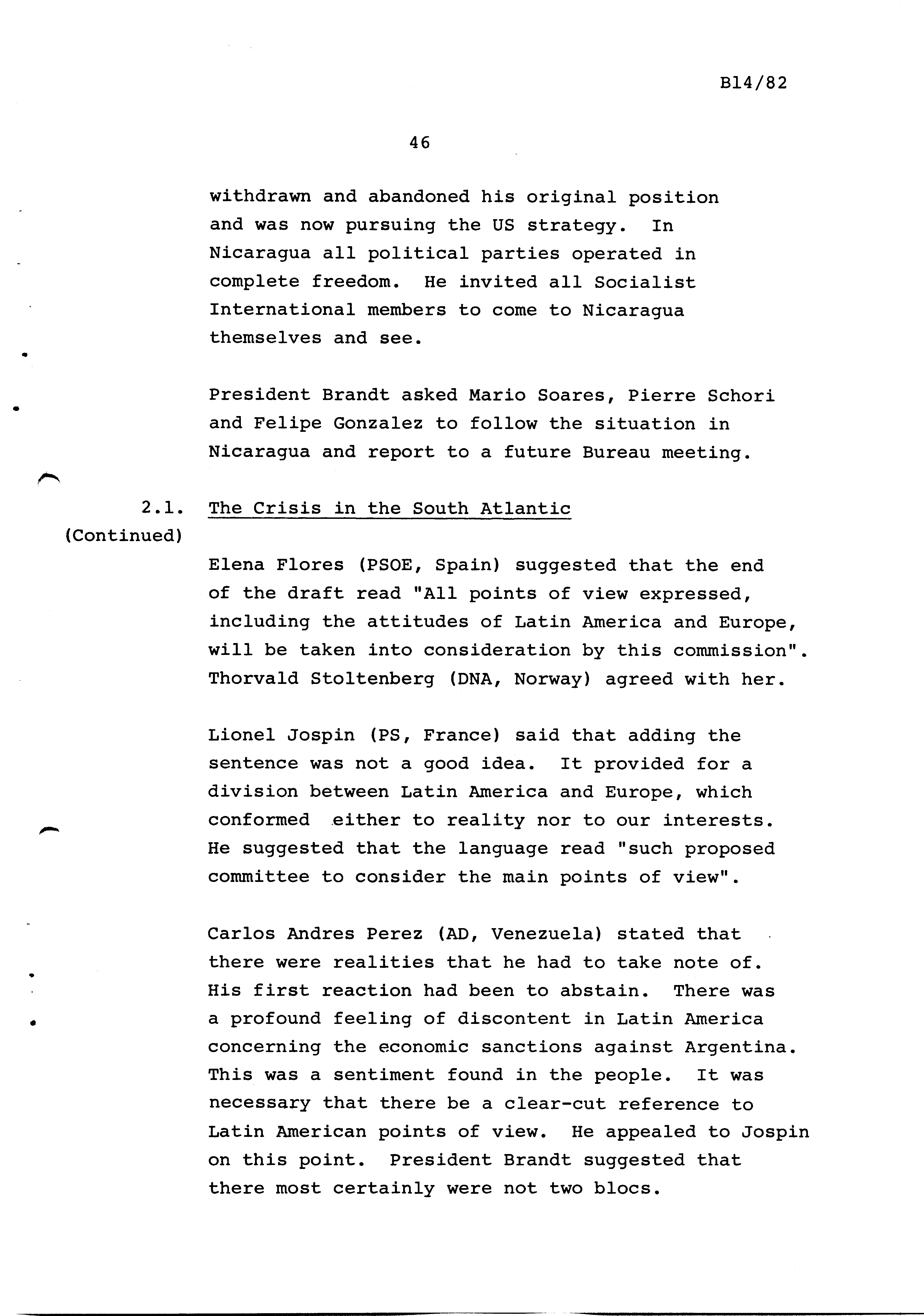 B14/82

46

withdrawn and abandoned his original position and was now pursuing the US strategy. In Nicaragua all political parties operated in complete freedom. He invited all Socialist International members to come to Nicaragua themselves and see.

President Brandt asked Mario Soares, Pierre Schori and Felipe Gonzalez to follow the situation in Nicaragua and report to a future Bureau meeting.

2.1. (Continued) The Crisis in the South Atlantic

Elena Flores (PSOE, Spain) suggested that the end of the draft read "All points of view expressed, including the attitudes of Latin America and Europe, will be taken into consideration by this commission". Thorvald Stoltenberg (DNA, Norway) agreed with her.

Lionel Jospin (PS, France) said that adding the sentence was not a good idea. It provided for a division between Latin America and Europe, which conformed either to reality nor to our interests. He suggested that the language read "such proposed committee to consider the main points of view".

Carlos Andres Perez (AD, Venezuela) stated that there were realities that he had to take note of. His first reaction had been to abstain. There was a profound feeling of discontent in Latin America concerning the economic sanctions against Argentina. This was a sentiment found in the people. It was necessary that there be a clear-cut reference to Latin American points of view. He appealed to Jospin on this point. President Brandt suggested that there most certainly were not two blocs.